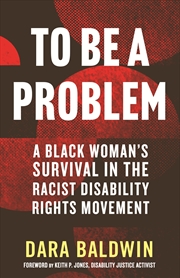 TO BE A PROBLEM

A BLACK WOMAN'S SURVIVAL IN THE RACIST DISABILITY RIGHTS MOVEMENT

DARA BALDWIN

FOREWORD BY KEITH P. JONES, DISABILITY JUSTICE ACTIVIST